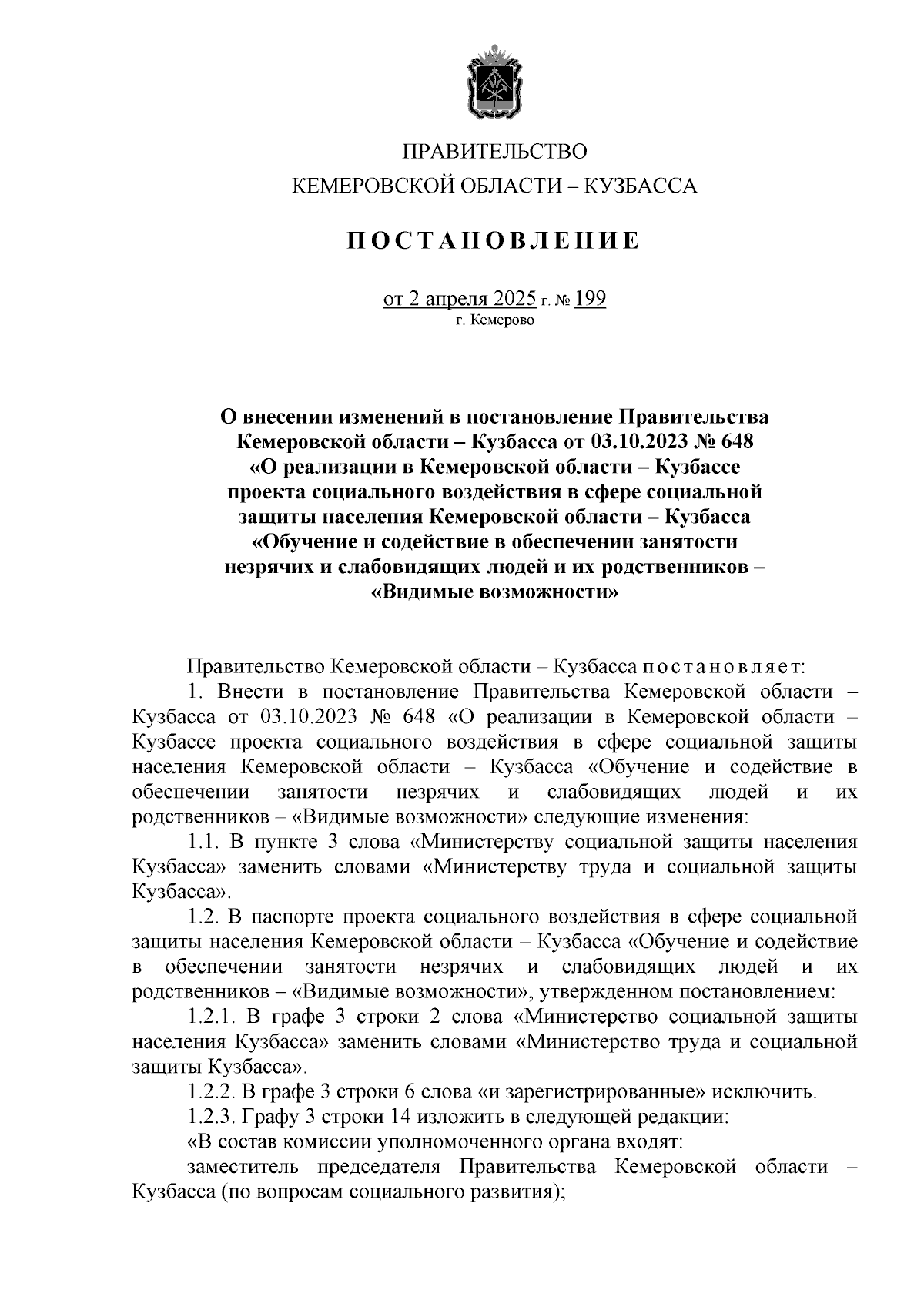 ПРАВИТЕЛЬСТВО
КЕМЕРОВСКОЙ ОБЛАСТИ – КУЗБАССА

ПОСТАНОВЛЕНИЕ

от 2 апреля 2025 г. № 199
г. Кемерово

О внесении изменений в постановление Правительства Кемеровской области – Кузбасса от 03.10.2023 № 648 «О реализации в Кемеровской области – Кузбассе проекта социального воздействия в сфере социальной защиты населения Кемеровской области – Кузбасса «Обучение и содействие в обеспечении занятости незрячих и слабовидящих людей и их родственников – «Видимые возможности»

Правительство Кемеровской области – Кузбасса постановляет:

1. Внести в постановление Правительства Кемеровской области – Кузбасса от 03.10.2023 № 648 «О реализации в Кемеровской области – Кузбассе проекта социального воздействия в сфере социальной защиты населения Кемеровской области – Кузбасса «Обучение и содействие в обеспечении занятости незрячих и слабовидящих людей и их родственников – «Видимые возможности» следующие изменения:

1.1. В пункте 3 слова «Министерству социальной защиты населения Кузбасса» заменить словами «Министерству труда и социальной защиты Кузбасса».

1.2. В паспорте проекта социального воздействия в сфере социальной защиты населения Кемеровской области – Кузбасса «Обучение и содействие в обеспечении занятости незрячих и слабовидящих людей и их родственников – «Видимые возможности», утвержденном постановлением:

1.2.1. В графе 3 строки 2 слова «Министерство социальной защиты населения Кузбасса» заменить словами «Министерство труда и социальной защиты Кузбасса».

1.2.2. В графе 3 строки 6 слова «и зарегистрированные» исключить.

1.2.3. Графу 3 строки 14 изложить в следующей редакции:

«В состав комиссии уполномоченного органа входят:

заместитель председателя Правительства Кемеровской области – Кузбасса (по вопросам социального развития);